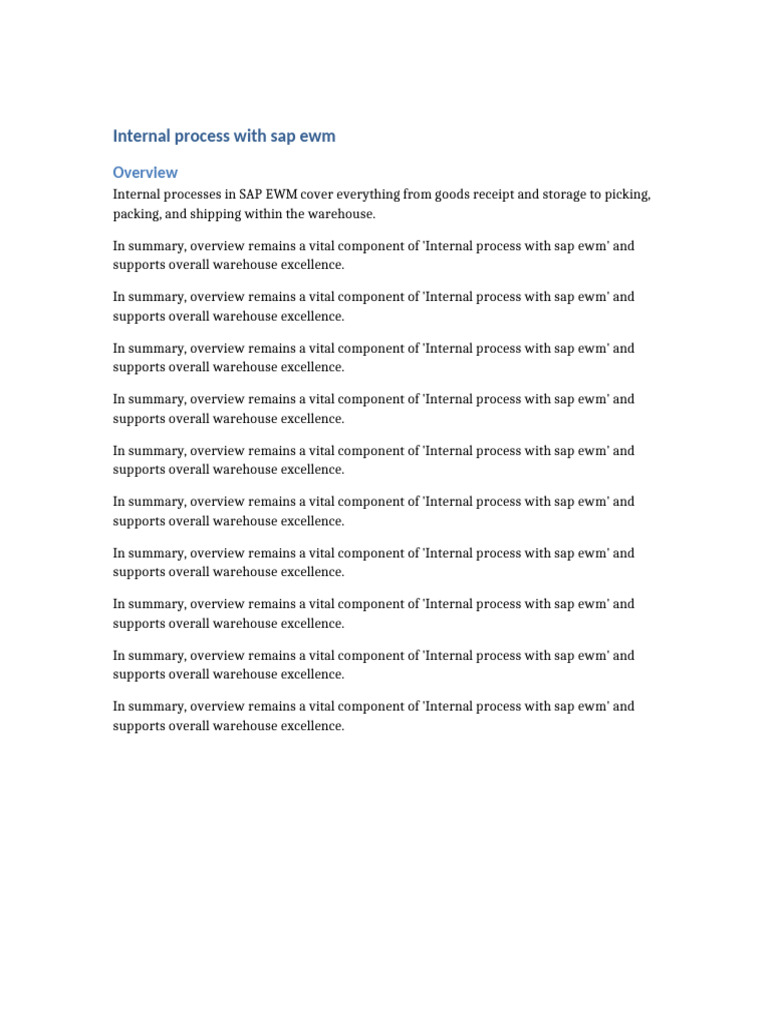 Internal process with sap ewm

Overview

Internal processes in SAP EWM cover everything from goods receipt and storage to picking, packing, and shipping within the warehouse.

In summary, overview remains a vital component of 'Internal process with sap ewm' and supports overall warehouse excellence.

In summary, overview remains a vital component of 'Internal process with sap ewm' and supports overall warehouse excellence.

In summary, overview remains a vital component of 'Internal process with sap ewm' and supports overall warehouse excellence.

In summary, overview remains a vital component of 'Internal process with sap ewm' and supports overall warehouse excellence.

In summary, overview remains a vital component of 'Internal process with sap ewm' and supports overall warehouse excellence.

In summary, overview remains a vital component of 'Internal process with sap ewm' and supports overall warehouse excellence.

In summary, overview remains a vital component of 'Internal process with sap ewm' and supports overall warehouse excellence.

In summary, overview remains a vital component of 'Internal process with sap ewm' and supports overall warehouse excellence.

In summary, overview remains a vital component of 'Internal process with sap ewm' and supports overall warehouse excellence.

In summary, overview remains a vital component of 'Internal process with sap ewm' and supports overall warehouse excellence.